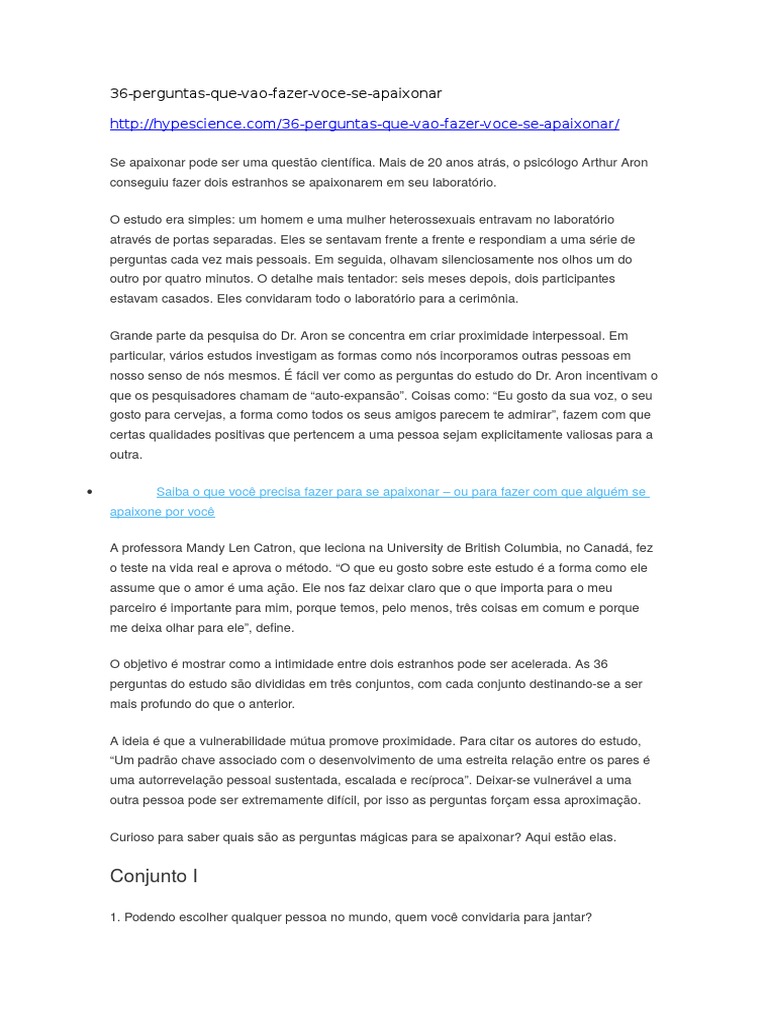 36-perguntas-que-vao-fazer-voce-se-apaixonar

http://hypescience.com/36-perguntas-que-vao-fazer-voce-se-apaixonar/

Se apaixonar pode ser uma questão científica. Mais de 20 anos atrás, o psicólogo Arthur Aron conseguiu fazer dois estranhos se apaixonarem em seu laboratório.

O estudo era simples: um homem e uma mulher heterossexuais entravam no laboratório através de portas separadas. Eles se sentavam frente a frente e respondiam a uma série de perguntas cada vez mais pessoais. Em seguida, olhavam silenciosamente nos olhos um do outro por quatro minutos. O detalhe mais tentador: seis meses depois, dois participantes estavam casados. Eles convidaram todo o laboratório para a cerimônia.

Grande parte da pesquisa do Dr. Aron se concentra em criar proximidade interpessoal. Em particular, vários estudos investigam as formas como nós incorporamos outras pessoas em nosso senso de nós mesmos. É fácil ver como as perguntas do estudo do Dr. Aron incentivam o que os pesquisadores chamam de “auto-expansão”. Coisas como: “Eu gosto da sua voz, o seu gosto para cervejas, a forma como todos os seus amigos parecem te admirar”, fazem com que certas qualidades positivas que pertencem a uma pessoa sejam explicitamente valiosas para a outra.

• Saiba o que você precisa fazer para se apaixonar – ou para fazer com que alguém se apaixone por você

A professora Mandy Len Catron, que leciona na University de British Columbia, no Canadá, fez o teste na vida real e aprova o método. “O que eu gosto sobre este estudo é a forma como ele assume que o amor é uma ação. Ele nos faz deixar claro que o que importa para o meu parceiro é importante para mim, porque temos, pelo menos, três coisas em comum e porque me deixa olhar para ele”, define.

O objetivo é mostrar como a intimidade entre dois estranhos pode ser acelerada. As 36 perguntas do estudo são divididas em três conjuntos, com cada conjunto destinando-se a ser mais profundo do que o anterior.

A ideia é que a vulnerabilidade mútua promove proximidade. Para citar os autores do estudo, “Um padrão chave associado com o desenvolvimento de uma estreita relação entre os pares é uma autorrevelação pessoal sustentada, escalada e recíproca”. Deixar-se vulnerável a uma outra pessoa pode ser extremamente difícil, por isso as perguntas forçam essa aproximação.

Curioso para saber quais são as perguntas mágicas para se apaixonar? Aqui estão elas.

Conjunto I

1. Podendo escolher qualquer pessoa no mundo, quem você convidaria para jantar?